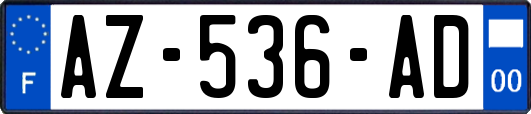 F
AZ-536-AD
00